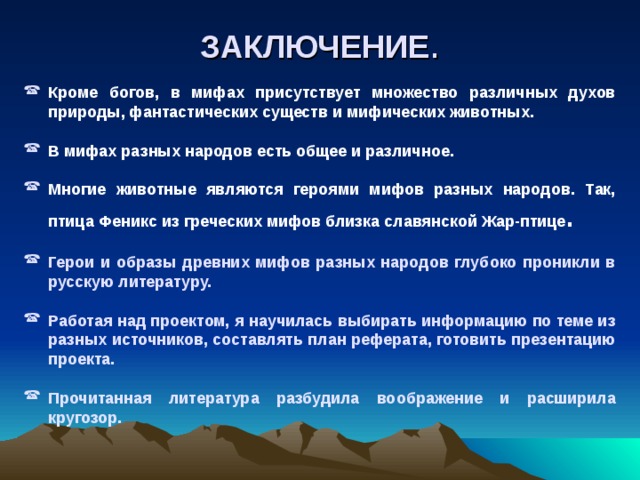 ЗАКЛЮЧЕНИЕ.

Кроме богов, в мифах присутствует множество различных духов природы, фантастических существ и мифических животных.

В мифах разных народов есть общее и различное.

Многие животные являются героями мифов разных народов. Так, птица Феникс из греческих мифов близка славянской Жар-птице.

Герои и образы древних мифов разных народов глубоко проникли в русскую литературу.

Работая над проектом, я научилась выбирать информацию по теме из разных источников, составлять план реферата, готовить презентацию проекта.

Прочитанная литература разбудила воображение и расширила кругозор.